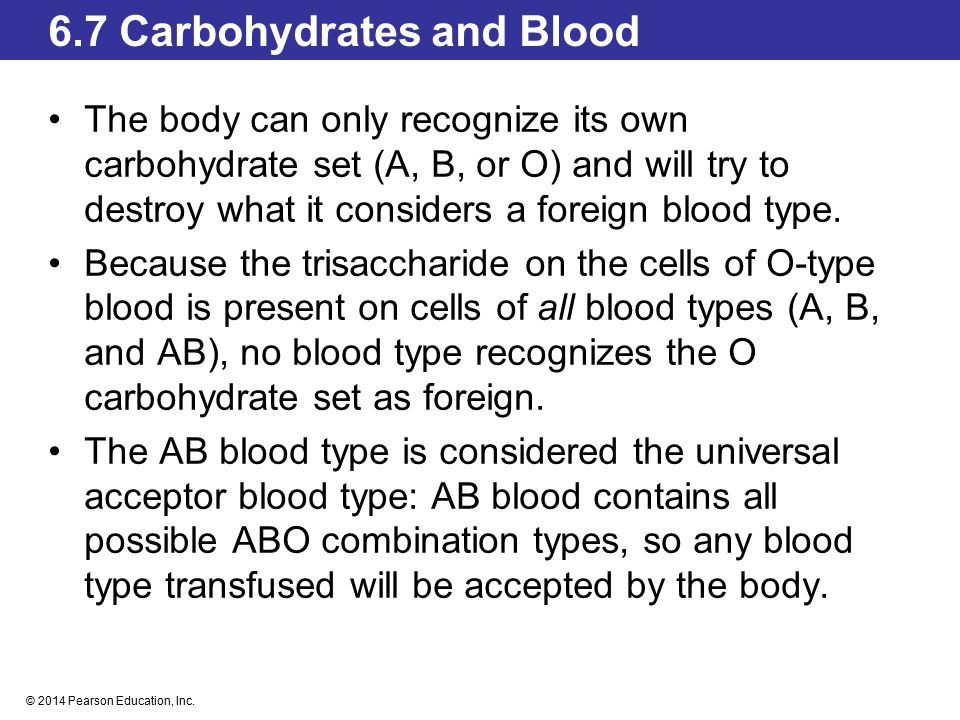 6.7 Carbohydrates and Blood

• The body can only recognize its own carbohydrate set (A, B, or O) and will try to destroy what it considers a foreign blood type.

• Because the trisaccharide on the cells of O-type blood is present on cells of all blood types (A, B, and AB), no blood type recognizes the O carbohydrate set as foreign.

• The AB blood type is considered the universal acceptor blood type: AB blood contains all possible ABO combination types, so any blood type transfused will be accepted by the body.

© 2014 Pearson Education, Inc.